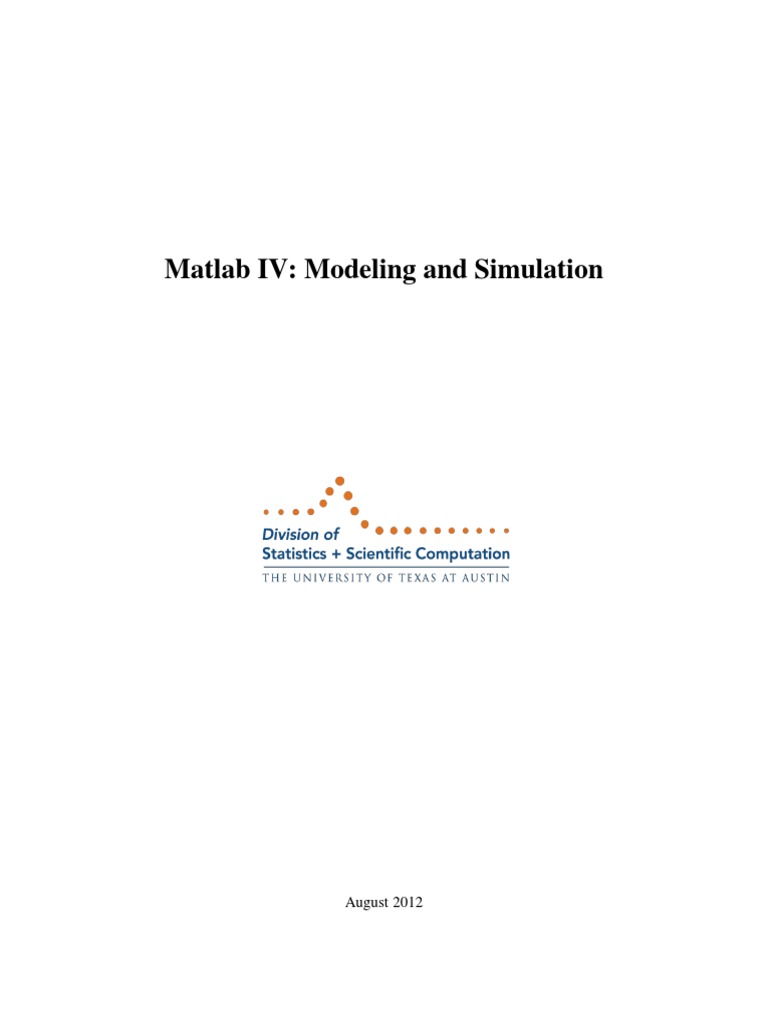 Matlab IV: Modeling and Simulation

Division of
Statistics + Scientific Computation
THE UNIVERSITY OF TEXAS AT AUSTIN

August 2012